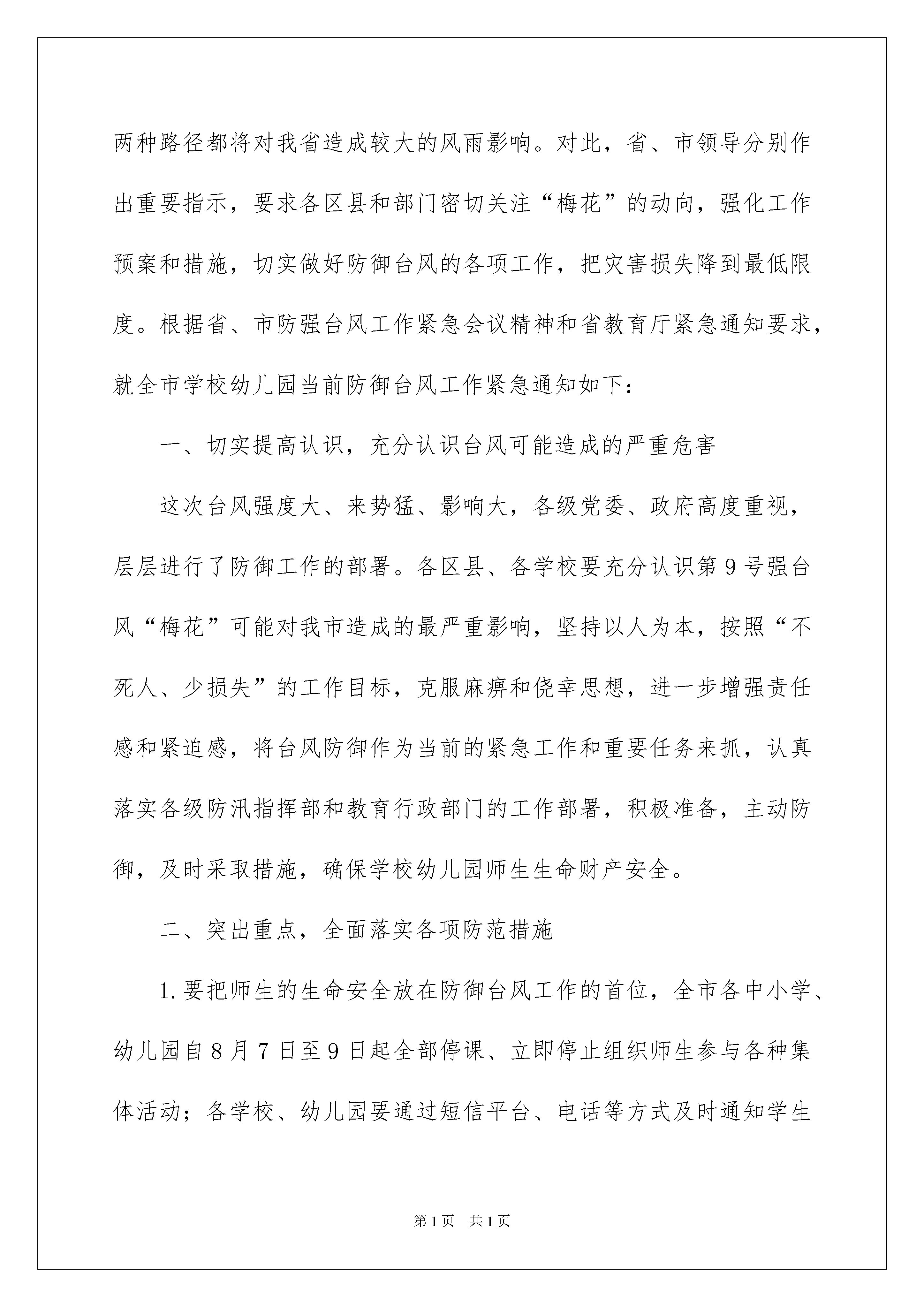 两种路径都将对我省造成较大的风雨影响。对此，省、市领导分别作出重要指示，要求各区县和部门密切关注“梅花”的动向，强化工作预案和措施，切实做好防御台风的各项工作，把灾害损失降到最低限度。根据省、市防强台风工作紧急会议精神和省教育厅紧急通知要求，就全市学校幼儿园当前防御台风工作紧急通知如下：

一、切实提高认识，充分认识台风可能造成的严重危害

这次台风强度大、来势猛、影响大，各级党委、政府高度重视，层层进行了防御工作的部署。各区县、各学校要充分认识第9号强台风“梅花”可能对我市造成的最严重影响，坚持以人为本，按照“不死人、少损失”的工作目标，克服麻痹和侥幸思想，进一步增强责任感和紧迫感，将台风防御作为当前的紧急工作和重要任务来抓，认真落实各级防汛指挥部和教育行政部门的工作部署，积极准备，主动防御，及时采取措施，确保学校幼儿园师生生命财产安全。

二、突出重点，全面落实各项防范措施

1.要把师生的生命安全放在防御台风工作的首位，全市各中小学、幼儿园自8月7日至9日起全部停课、立即停止组织师生参与各种集体活动；各学校、幼儿园要通过短信平台、电话等方式及时通知学生

第1页 共1页